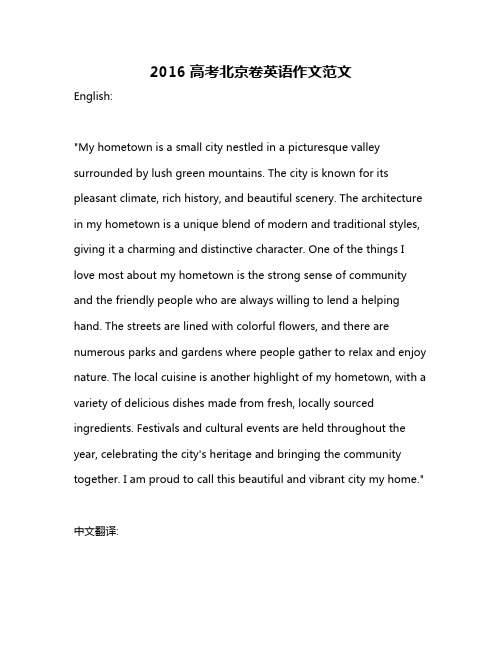 2016 高考北京卷英语作文范文

English:

"My hometown is a small city nestled in a picturesque valley surrounded by lush green mountains. The city is known for its pleasant climate, rich history, and beautiful scenery. The architecture in my hometown is a unique blend of modern and traditional styles, giving it a charming and distinctive character. One of the things I love most about my hometown is the strong sense of community and the friendly people who are always willing to lend a helping hand. The streets are lined with colorful flowers, and there are numerous parks and gardens where people gather to relax and enjoy nature. The local cuisine is another highlight of my hometown, with a variety of delicious dishes made from fresh, locally sourced ingredients. Festivals and cultural events are held throughout the year, celebrating the city's heritage and bringing the community together. I am proud to call this beautiful and vibrant city my home."

中文翻译: